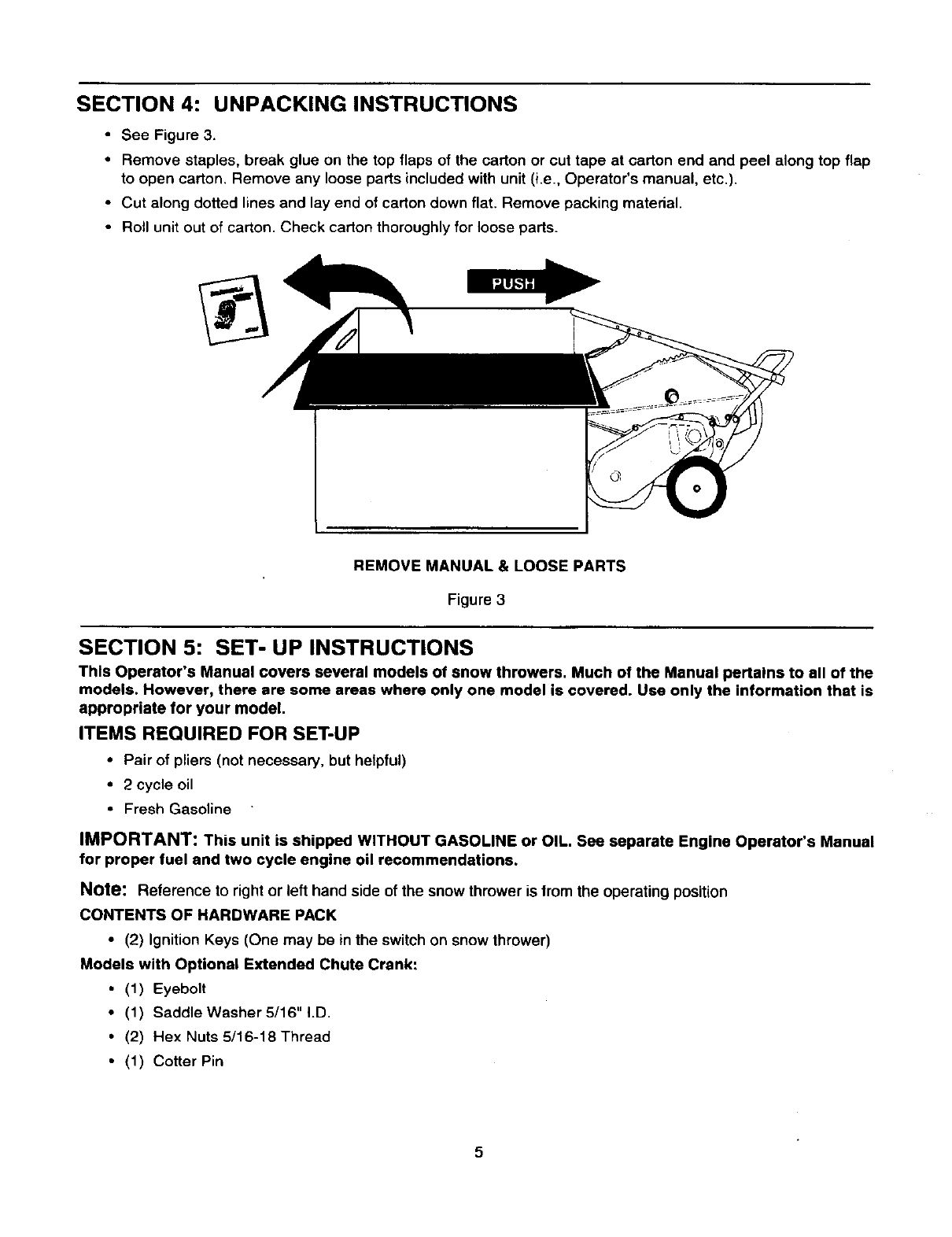 SECTION 4: UNPACKING INSTRUCTIONS

• See Figure 3.

• Remove staples, break glue on the top flaps of the carton or cut tape at carton end and peel along top flap to open carton. Remove any loose parts included with unit (i.e., Operator's manual, etc.).

• Cut along dotted lines and lay end of carton down flat. Remove packing material.

• Roll unit out of carton. Check carton thoroughly for loose parts.

PUSH

REMOVE MANUAL & LOOSE PARTS

Figure 3

SECTION 5: SET- UP INSTRUCTIONS

This Operator's Manual covers several models of snow throwers. Much of the Manual pertains to all of the models. However, there are some areas where only one model is covered. Use only the information that is appropriate for your model.

ITEMS REQUIRED FOR SET-UP

• Pair of pliers (not necessary, but helpful)

• 2 cycle oil

• Fresh Gasoline

IMPORTANT: This unit is shipped WITHOUT GASOLINE or OIL. See separate Engine Operator's Manual for proper fuel and two cycle engine oil recommendations.

Note: Reference to right or left hand side of the snow thrower is from the operating position

CONTENTS OF HARDWARE PACK

• (2) Ignition Keys (One may be in the switch on snow thrower)

Models with Optional Extended Chute Crank:

• (1) Eyebolt

• (1) Saddle Washer 5/16" I.D.

• (2) Hex Nuts 5/16-18 Thread

• (1) Cotter Pin

5